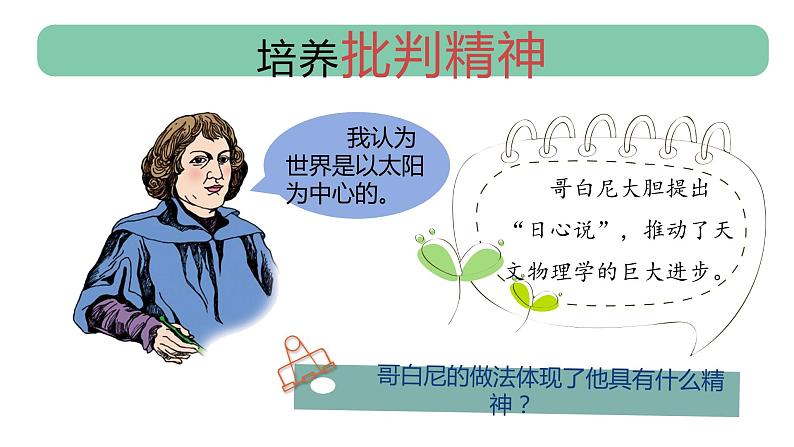 培养批判精神

我认为世界是以太阳为中心的。

哥白尼大胆提出“日心说”，推动了天文物理学的巨大进步。

哥白尼的做法体现了他具有什么精神？